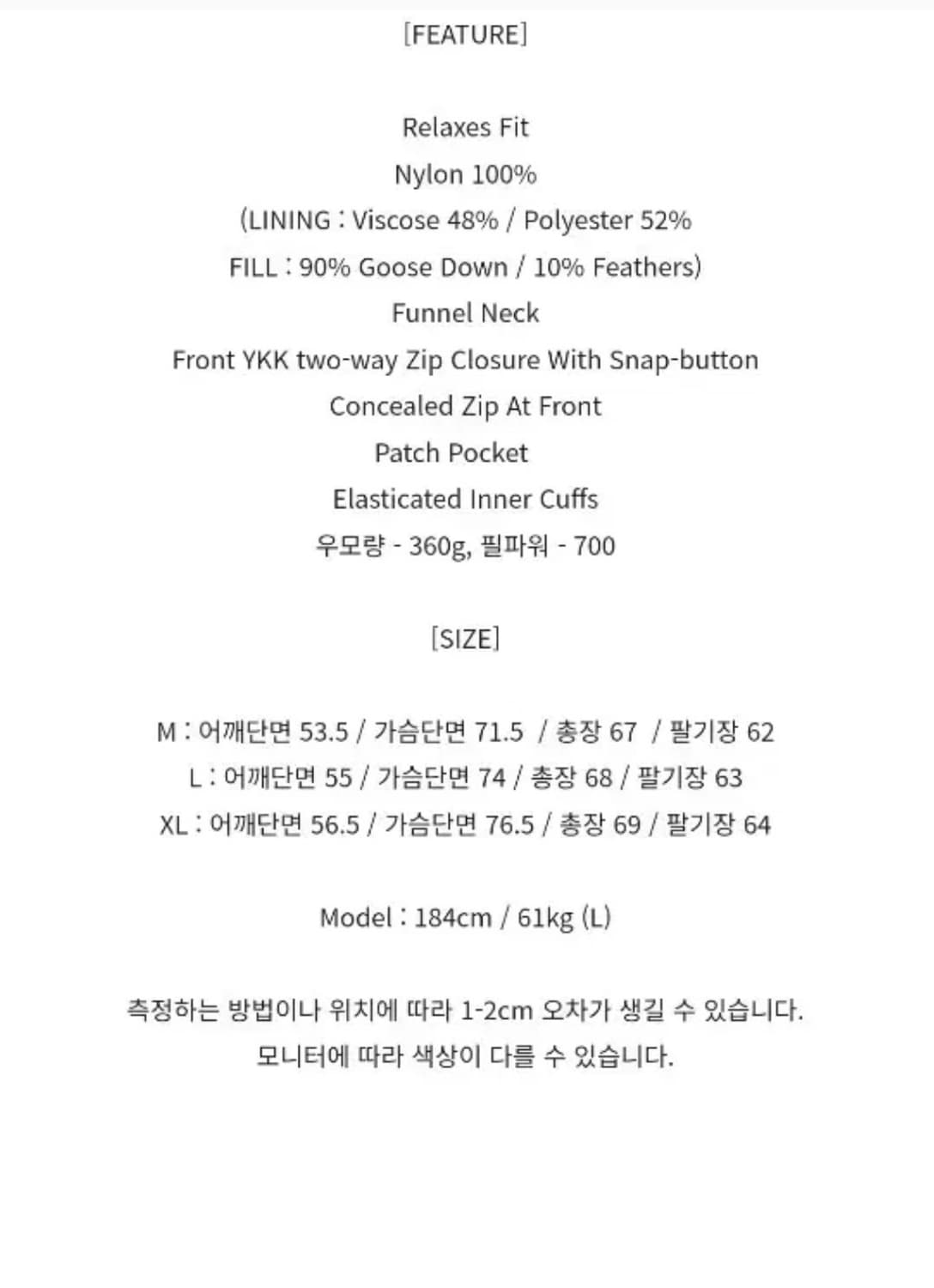 [FEATURE]

Relaxes Fit
Nylon 100%
(LINING : Viscose 48% / Polyester 52%
FILL : 90% Goose Down / 10% Feathers)
Funnel Neck
Front YKK two-way Zip Closure With Snap-button
Concealed Zip At Front
Patch Pocket
Elasticated Inner Cuffs
우모량 - 360g, 필파워 - 700

[SIZE]

M : 어깨단면 53.5 / 가슴단면 71.5 / 총장 67 / 팔기장 62
L : 어깨단면 55 / 가슴단면 74 / 총장 68 / 팔기장 63
XL : 어깨단면 56.5 / 가슴단면 76.5 / 총장 69 / 팔기장 64

Model : 184cm / 61kg (L)

측정하는 방법이나 위치에 따라 1-2cm 오차가 생길 수 있습니다.
모니터에 따라 색상이 다를 수 있습니다.